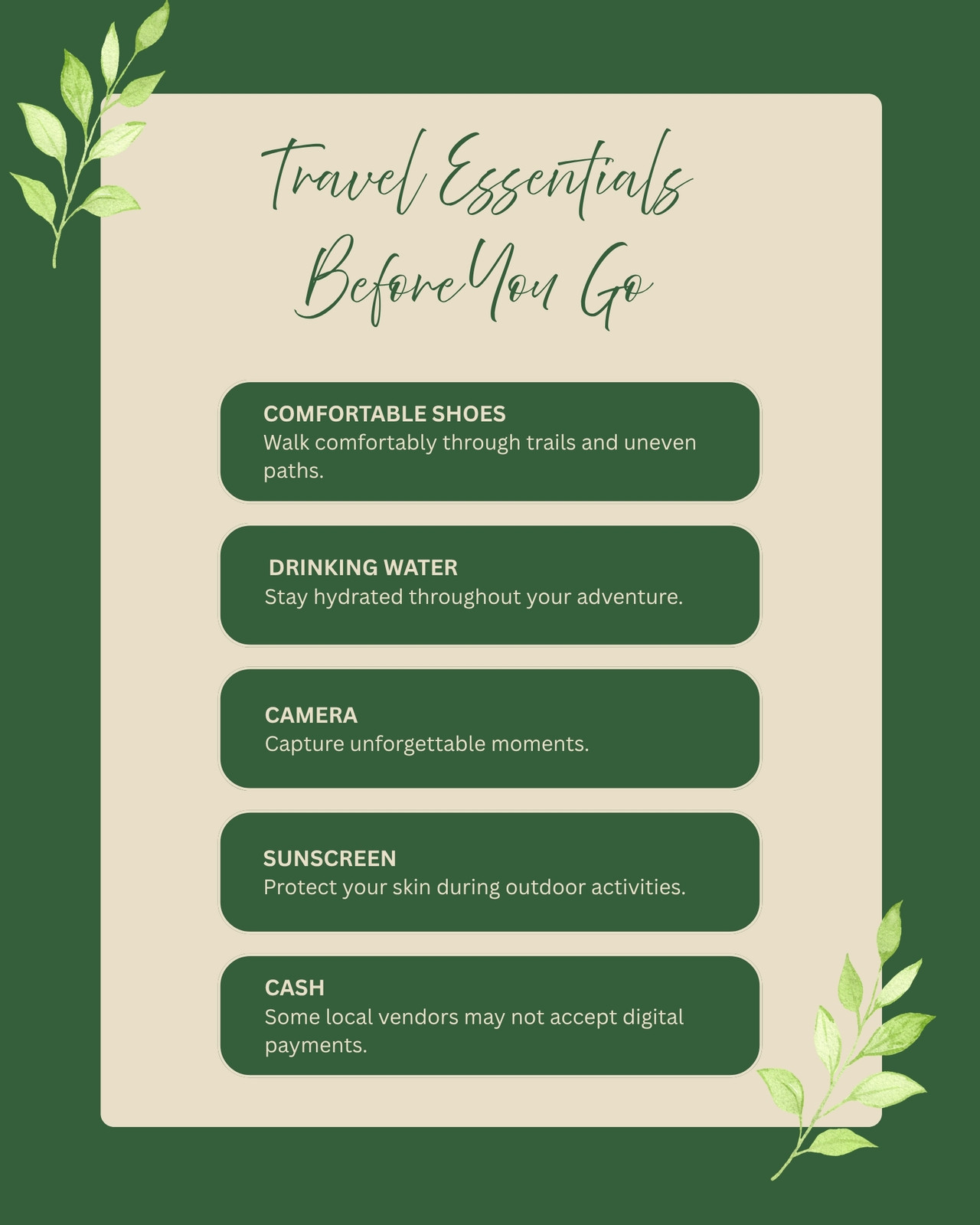 Travel Essentials
Before You Go

COMFORTABLE SHOES
Walk comfortably through trails and uneven paths.

DRINKING WATER
Stay hydrated throughout your adventure.

CAMERA
Capture unforgettable moments.

SUNSCREEN
Protect your skin during outdoor activities.

CASH
Some local vendors may not accept digital payments.